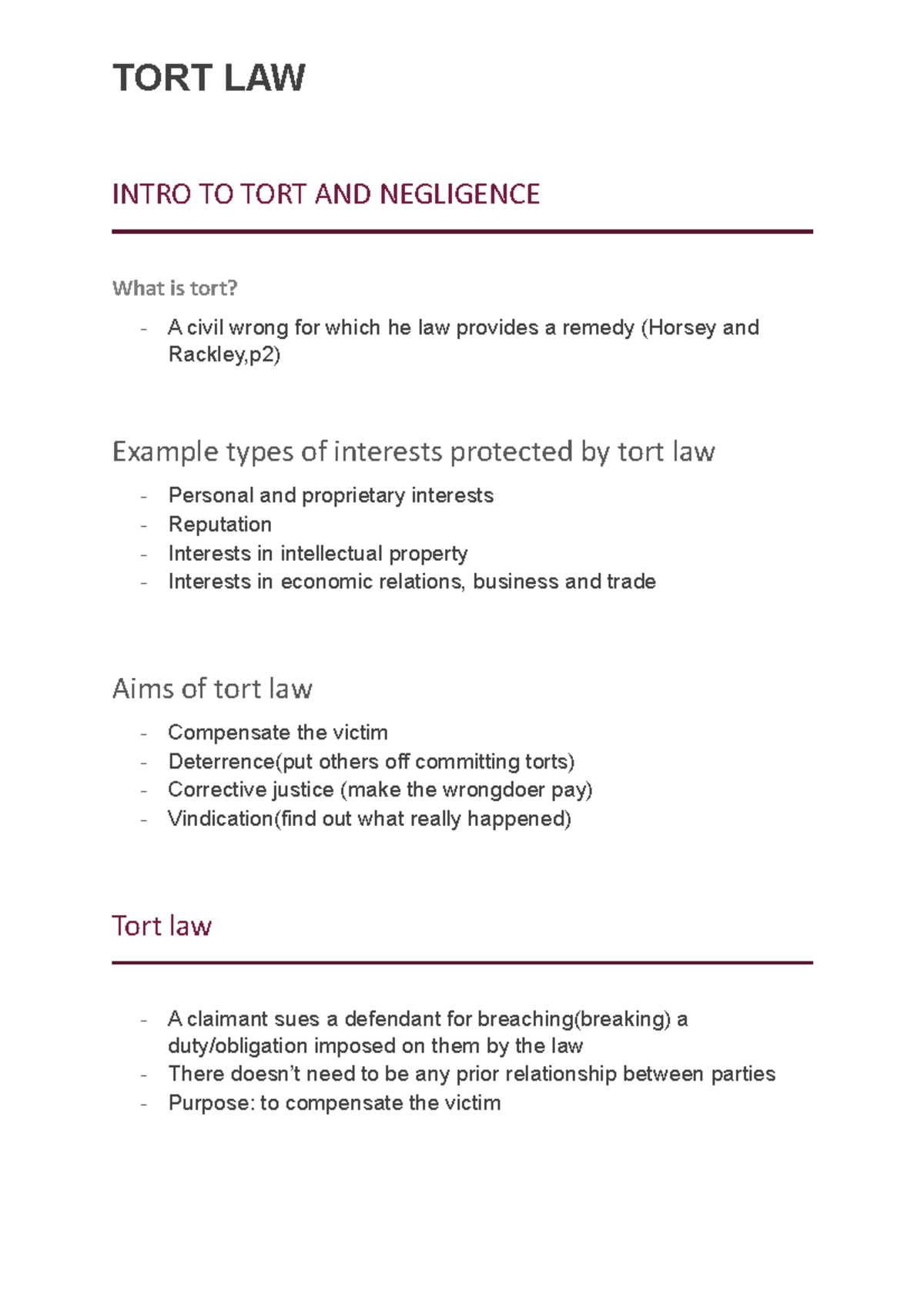 TORT LAW

INTRO TO TORT AND NEGLIGENCE

What is tort?

- A civil wrong for which he law provides a remedy (Horsey and Rackley,p2)

Example types of interests protected by tort law

- Personal and proprietary interests
- Reputation
- Interests in intellectual property
- Interests in economic relations, business and trade

Aims of tort law

- Compensate the victim
- Deterrence(put others off committing torts)
- Corrective justice (make the wrongdoer pay)
- Vindication(find out what really happened)

Tort law

- A claimant sues a defendant for breaching(breaking) a duty/obligation imposed on them by the law
- There doesn't need to be any prior relationship between parties
- Purpose: to compensate the victim